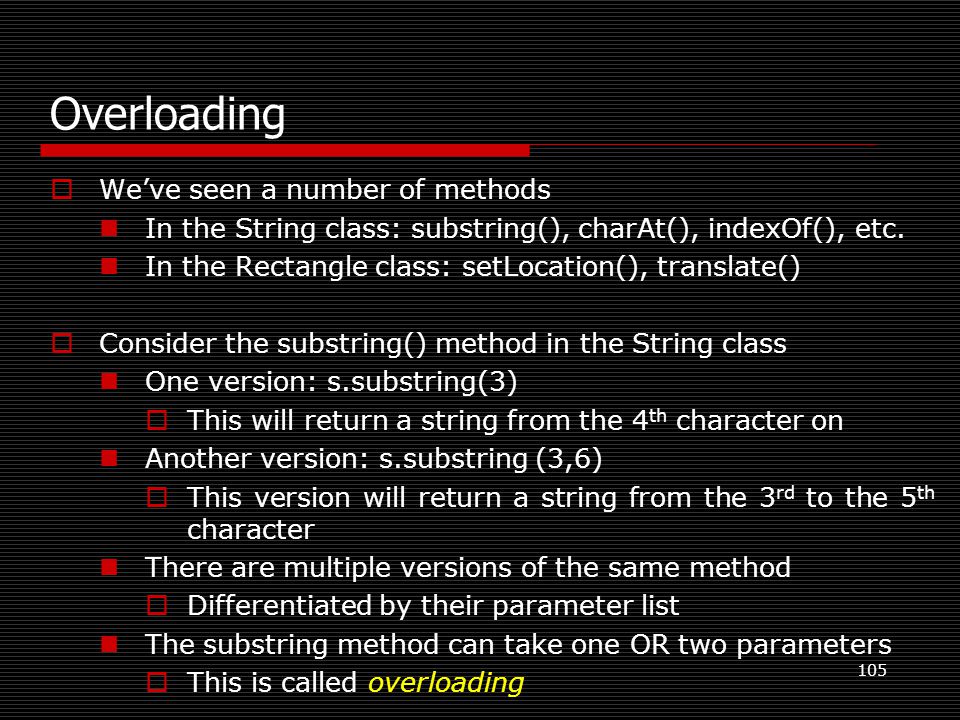 Overloading

We've seen a number of methods

In the String class: substring(), charAt(), indexOf(), etc.

In the Rectangle class: setLocation(), translate()

Consider the substring() method in the String class

One version: s.substring(3)

This will return a string from the 4$^{th}$ character on

Another version: s.substring (3,6)

This version will return a string from the 3$^{rd}$ to the 5$^{th}$ character

There are multiple versions of the same method

Differentiated by their parameter list

The substring method can take one OR two parameters

This is called overloading

105